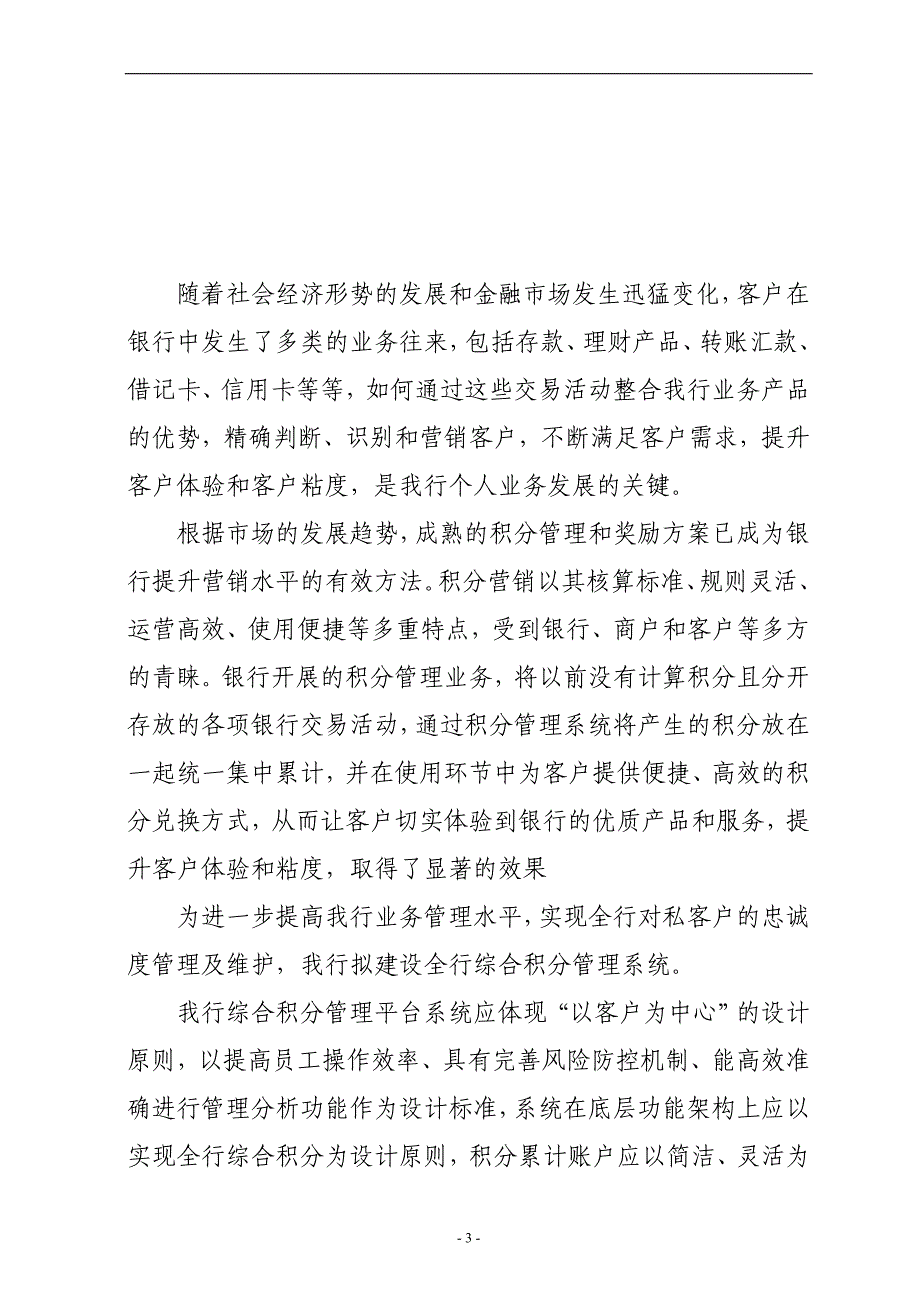 随着社会经济形势的发展和金融市场发生迅猛变化，客户在银行中发生了多类的业务往来，包括存款、理财产品、转账汇款、借记卡、信用卡等等，如何通过这些交易活动整合我行业务产品的优势，精确判断、识别和营销客户，不断满足客户需求，提升客户体验和客户粘度，是我行个人业务发展的关键。

根据市场的发展趋势，成熟的积分管理和奖励方案已成为银行提升营销水平的有效方法。积分营销以其核算标准、规则灵活、运营高效、使用便捷等多重特点，受到银行、商户和客户等多方的青睐。银行开展的积分管理业务，将以前没有计算积分且分开存放的各项银行交易活动，通过积分管理系统将产生的积分放在一起统一集中累计，并在使用环节中为客户提供便捷、高效的积分兑换方式，从而让客户切实体验到银行的优质产品和服务，提升客户体验和粘度，取得了显著的效果

为进一步提高我行业务管理水平，实现全行对私客户的忠诚度管理及维护，我行拟建设全行综合积分管理系统。

我行综合积分管理平台系统应体现“以客户为中心”的设计原则，以提高员工操作效率、具有完善风险防控机制、能高效准确进行管理分析功能作为设计标准，系统在底层功能架构上应以实现全行综合积分为设计原则，积分累计账户应以简洁、灵活为

- 3 -